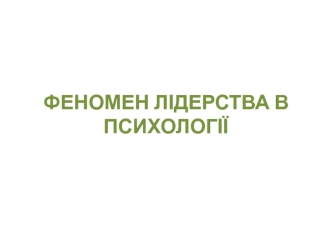 ФЕНОМЕН ЛІДЕРСТВА В ПСИХОЛОГІЇ